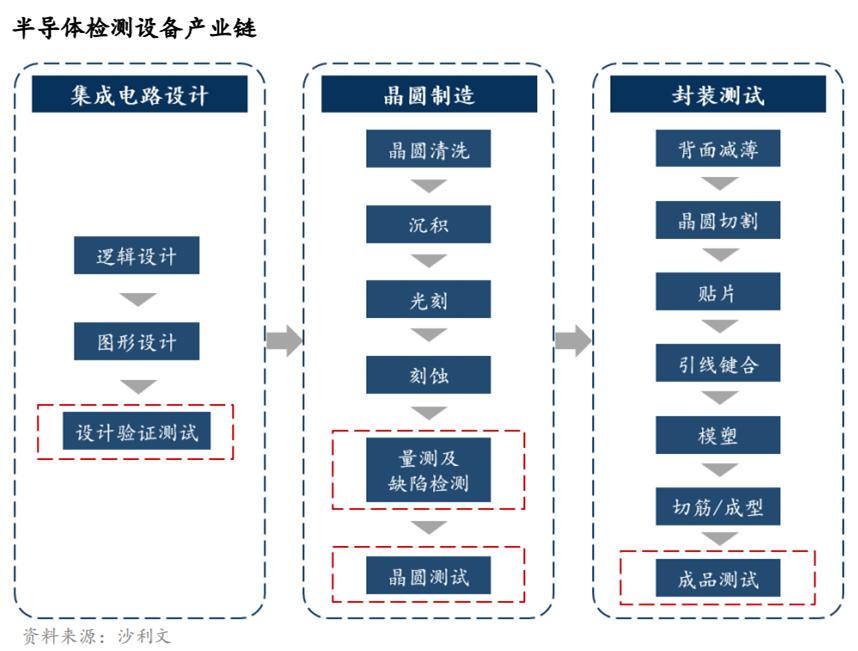 半导体检测设备产业链

集成电路设计

逻辑设计

图形设计

设计验证测试

晶圆制造

晶圆清洗

沉积

光刻

刻蚀

量测及缺陷检测

晶圆测试

封装测试

背面减薄

晶圆切割

贴片

引线键合

模塑

切筋/成型

成品测试

资料来源：沙利文